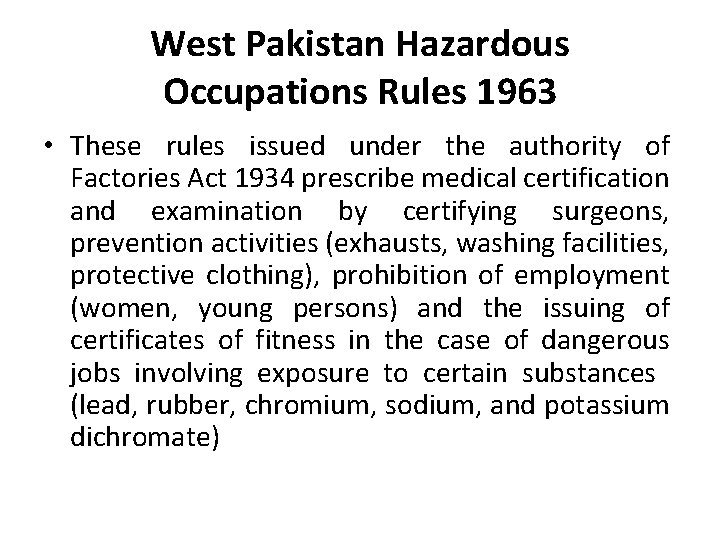 West Pakistan Hazardous Occupations Rules 1963

• These rules issued under the authority of Factories Act 1934 prescribe medical certification and examination by certifying surgeons, prevention activities (exhausts, washing facilities, protective clothing), prohibition of employment (women, young persons) and the issuing of certificates of fitness in the case of dangerous jobs involving exposure to certain substances (lead, rubber, chromium, sodium, and potassium dichromate)